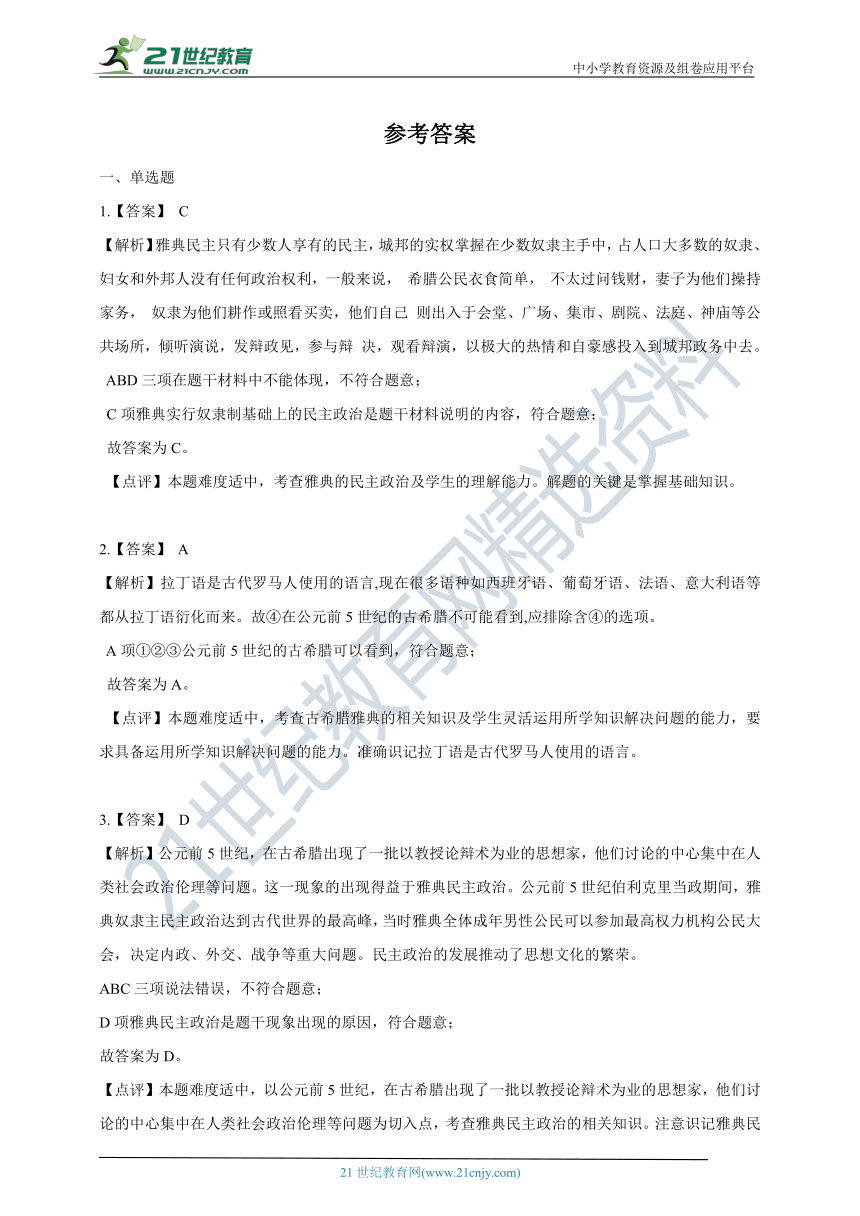 21世纪教育 www.21cnjy.com

中小学教育资源及组卷应用平台

参考答案

一、单选题

1.【答案】 C

【解析】雅典民主只有少数人享有的民主，城邦的实权掌握在少数奴隶主手中，占人口大多数的奴隶、妇女和外邦人没有任何政治权利，一般来说， 希腊公民衣食简单， 不太过问钱财，妻子为他们操持家务， 奴隶为他们耕作或照看买卖，他们自己 则出入于会堂、广场、集市、剧院、法庭、神庙等公共场所，倾听演说，发辩政见，参与辩 决，观看辩演，以极大的热情和自豪感投入到城邦政务中去。

ABD 三项在题干材料中不能体现，不符合题意；

C 项雅典实行奴隶制基础上的民主政治是题干材料说明的内容，符合题意；

故答案为 C。

【点评】本题难度适中，考查雅典的民主政治及学生的理解能力。解题的关键是掌握基础知识。

2.【答案】 A

【解析】拉丁语是古代罗马人使用的语言,现在很多语种如西班牙语、葡萄牙语、法语、意大利语等都从拉丁语衍化而来。故④在公元前 5 世纪的古希腊不可能看到,应排除含④的选项。

A 项①②③公元前 5 世纪的古希腊可以看到，符合题意；

故答案为 A。

【点评】本题难度适中，考查古希腊雅典的相关知识及学生灵活运用所学知识解决问题的能力，要求具备运用所学知识解决问题的能力。准确识记拉丁语是古代罗马人使用的语言。

3.【答案】 D

【解析】公元前 5 世纪，在古希腊出现了一批以教授论辩术为业的思想家，他们讨论的中心集中在人类社会政治伦理等问题。这一现象的出现得益于雅典民主政治。公元前 5 世纪伯利克里当政期间，雅典奴隶主民主政治达到古代世界的最高峰，当时雅典全体成年男性公民可以参加最高权力机构公民大会，决定内政、外交、战争等重大问题。民主政治的发展推动了思想文化的繁荣。

ABC 三项说法错误，不符合题意；

D 项雅典民主政治是题干现象出现的原因，符合题意；

故答案为 D。

【点评】本题难度适中，以公元前 5 世纪，在古希腊出现了一批以教授论辩术为业的思想家，他们讨论的中心集中在人类社会政治伦理等问题为切入点，考查雅典民主政治的相关知识。注意识记雅典民

21 世纪教育网(www.21cnjy.com)

21世纪教育网精选资料